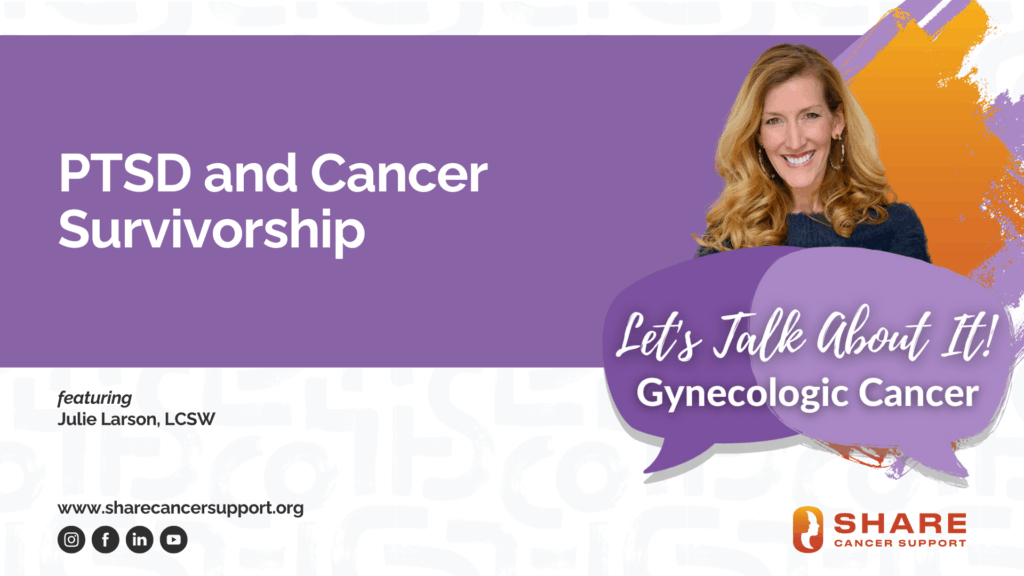 PTSD and Cancer Survivorship

Let's Talk About It!
Gynecologic Cancer

featuring
Julie Larson, LCSW

www.sharecancersupport.org

SHARE
CANCER SUPPORT